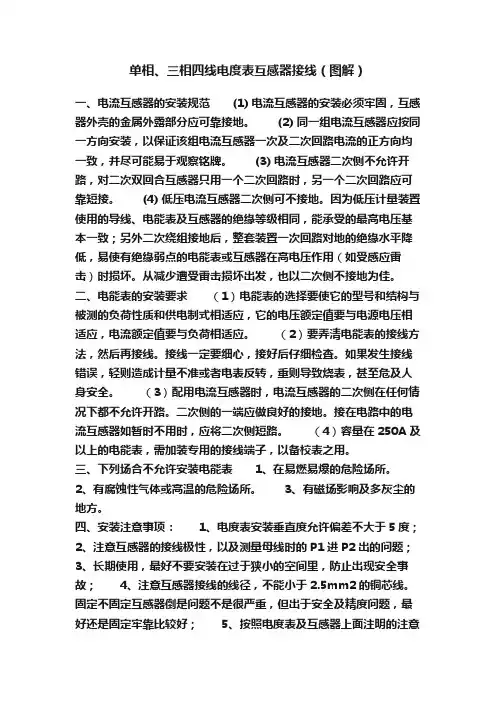 单相、三相四线电度表互感器接线（图解）

一、电流互感器的安装规范　　(1) 电流互感器的安装必须牢固，互感器外壳的金属外露部分应可靠接地。　　(2) 同一组电流互感器应按同一方向安装，以保证该组电流互感器一次及二次回路电流的正方向均一致，并尽可能易于观察铭牌。　　(3) 电流互感器二次侧不允许开路，对二次双回合互感器只用一个二次回路时，另一个二次回路应可靠短接。　　(4) 低压电流互感器二次侧可不接地。因为低压计量装置使用的导线、电能表及互感器的绝缘等级相同，能承受的最高电压基本一致；另外二次绕组接地后，整套装置一次回路对地的绝缘水平降低，易使有绝缘弱点的电能表或互感器在高电压作用（如受感应雷击）时损坏。从减少遭受雷击损坏出发，也以二次侧不接地为佳。
二、电能表的安装要求　　（1）电能表的选择要使它的型号和结构与被测的负荷性质和供电制式相适应，它的电压额定值要与电源电压相适应，电流额定值要与负荷相适应。　　（2）要弄清电能表的接线方法，然后再接线。接线一定要细心，接好后仔细检查。如果发生接线错误，轻则造成计量不准或者电表反转，重则导致烧表，甚至危及人身安全。　　（3）配用电流互感器时，电流互感器的二次侧在任何情况下都不允许开路。二次侧的一端应做良好的接地。接在电路中的电流互感器如暂时不用时，应将二次侧短路。　　（4）容量在 250A 及以上的电能表，需加装专用的接线端子，以备校表之用。
三、下列场合不允许安装电能表　　1、在易燃易爆的危险场所。　　2、有腐蚀性气体或高温的危险场所。　　3、有磁场影响及多灰尘的地方。
四、安装注意事项：　　1、电度表安装垂直度允许偏差不大于 5 度；　2、注意互感器的接线极性，以及测量母线时的 P1 进 P2 出的问题；　3、长期使用，最好不要安装在过于狭小的空间里，防止出现安全事故；　　4、注意互感器接线的线径，不能小于 2.5mm2 的铜芯线。固定不固定互感器倒是问题不是很严重，但出于安全及精度问题，最好还是固定牢靠比较好；　　5、按照电度表及互感器上面注明的注意